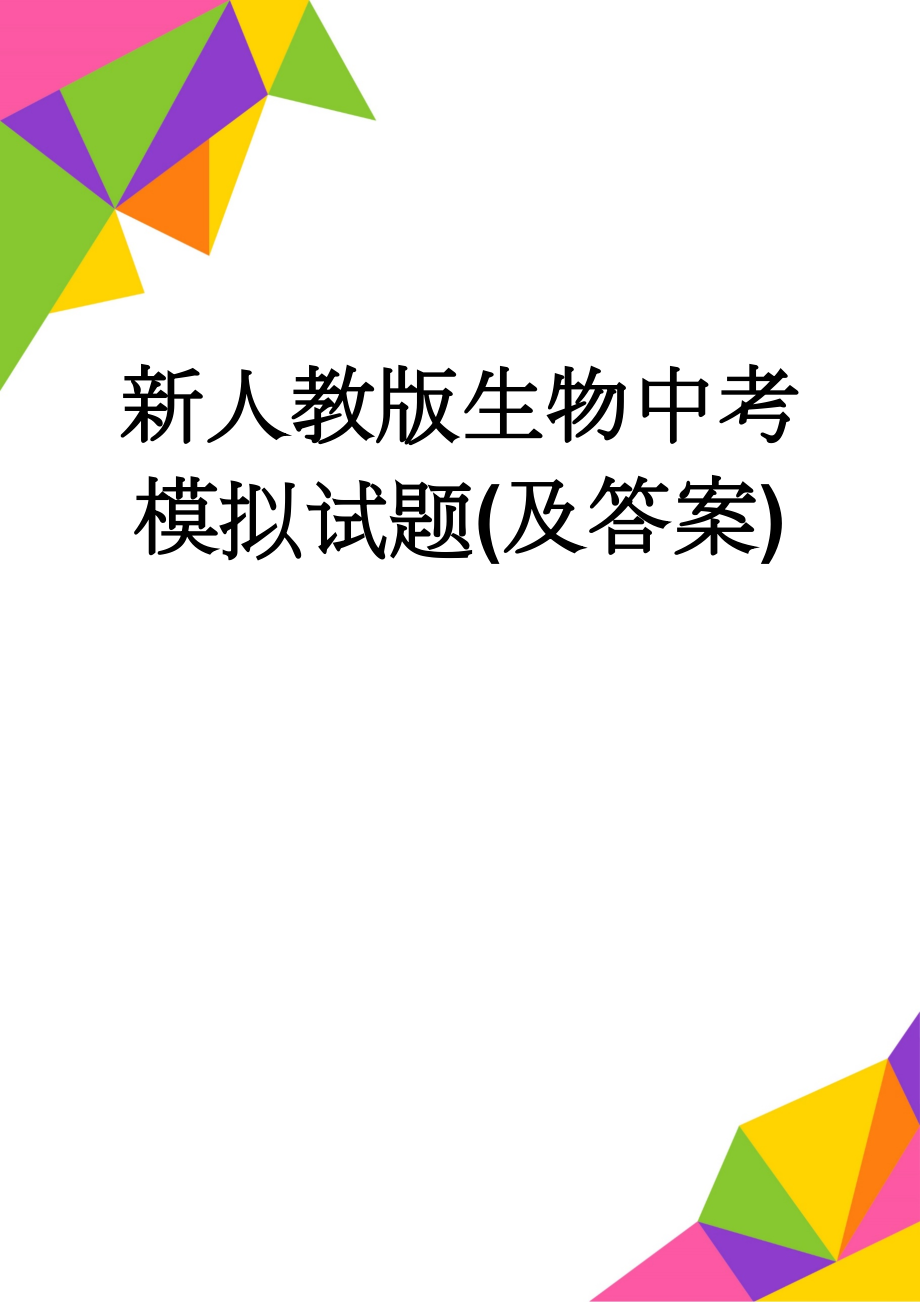 新人教版生物中考模拟试题(及答案)